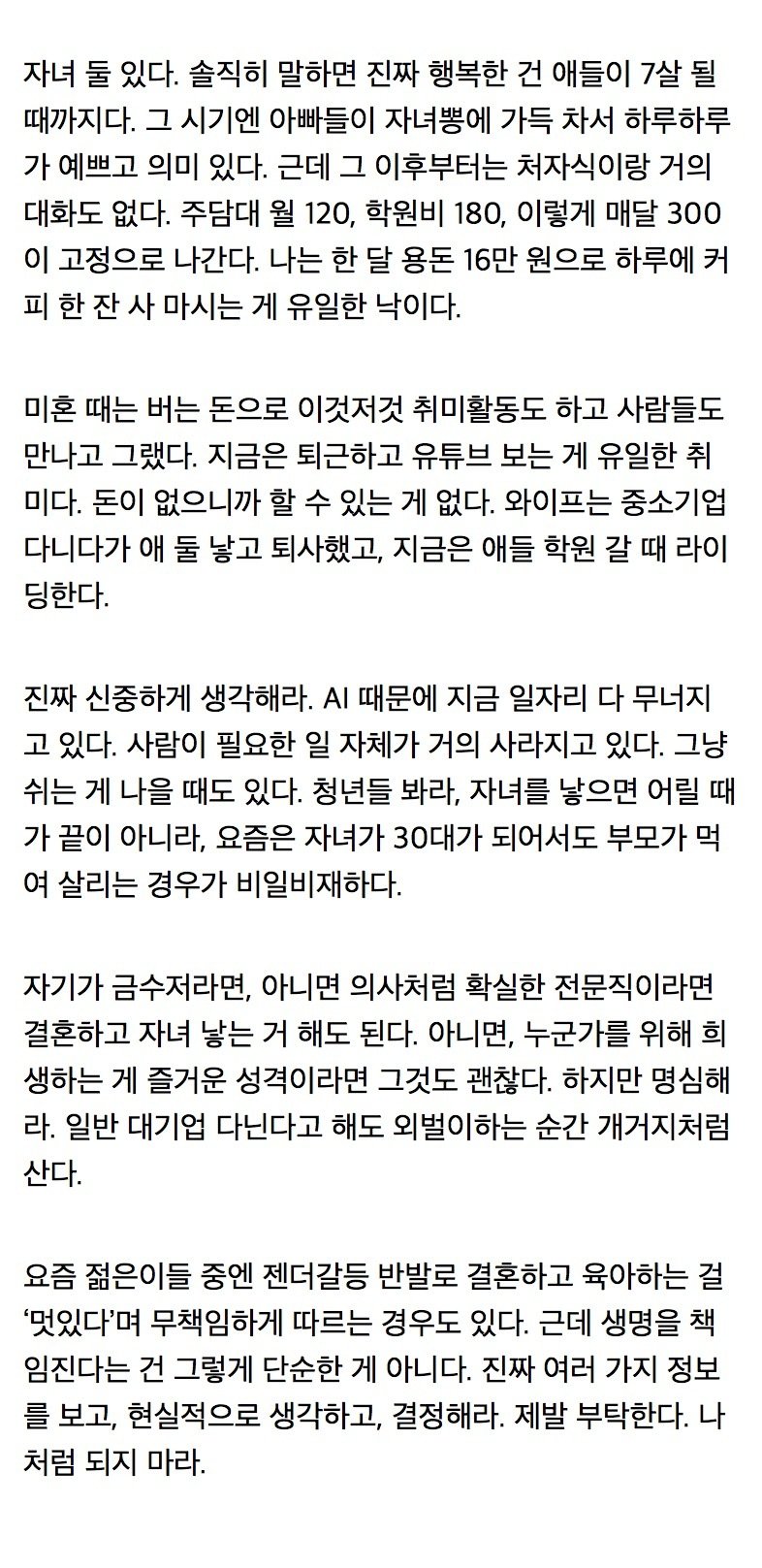 자녀 둘 있다. 솔직히 말하면 진짜 행복한 건 애들이 7살 될 때까지다. 그 시기엔 아빠들이 자녀뽕에 가득 차서 하루하루가 예쁘고 의미 있다. 근데 그 이후부터는 처자식이랑 거의 대화도 없다. 주담대 월 120, 학원비 180, 이렇게 매달 300이 고정으로 나간다. 나는 한 달 용돈 16만 원으로 하루에 커피 한 잔 사 마시는 게 유일한 낙이다.

미혼 때는 버는 돈으로 이것저것 취미활동도 하고 사람들도 만나고 그랬다. 지금은 퇴근하고 유튜브 보는 게 유일한 취미다. 돈이 없으니까 할 수 있는 게 없다. 와이프는 중소기업 다니다가 애 둘 낳고 퇴사했고, 지금은 애들 학원 갈 때 라이딩한다.

진짜 신중하게 생각해라. AI 때문에 지금 일자리 다 무너지고 있다. 사람이 필요한 일 자체가 거의 사라지고 있다. 그냥 쉬는 게 나을 때도 있다. 청년들 봐라, 자녀를 낳으면 어릴 때가 끝이 아니라, 요즘은 자녀가 30대가 되어서도 부모가 먹여 살리는 경우가 비일비재하다.

자기가 금수저라면, 아니면 의사처럼 확실한 전문직이라면 결혼하고 자녀 낳는 거 해도 된다. 아니면, 누군가를 위해 희생하는 게 즐거운 성격이라면 그것도 괜찮다. 하지만 명심해라. 일반 대기업 다닌다고 해도 외벌이하는 순간 개거지처럼 산다.

요즘 젊은이들 중엔 젠더갈등 반발로 결혼하고 육아하는 걸 ‘멋있다’며 무책임하게 따르는 경우도 있다. 근데 생명을 책임진다는 건 그렇게 단순한 게 아니다. 진짜 여러 가지 정보를 보고, 현실적으로 생각하고, 결정해라. 제발 부탁한다. 나처럼 되지 마라.